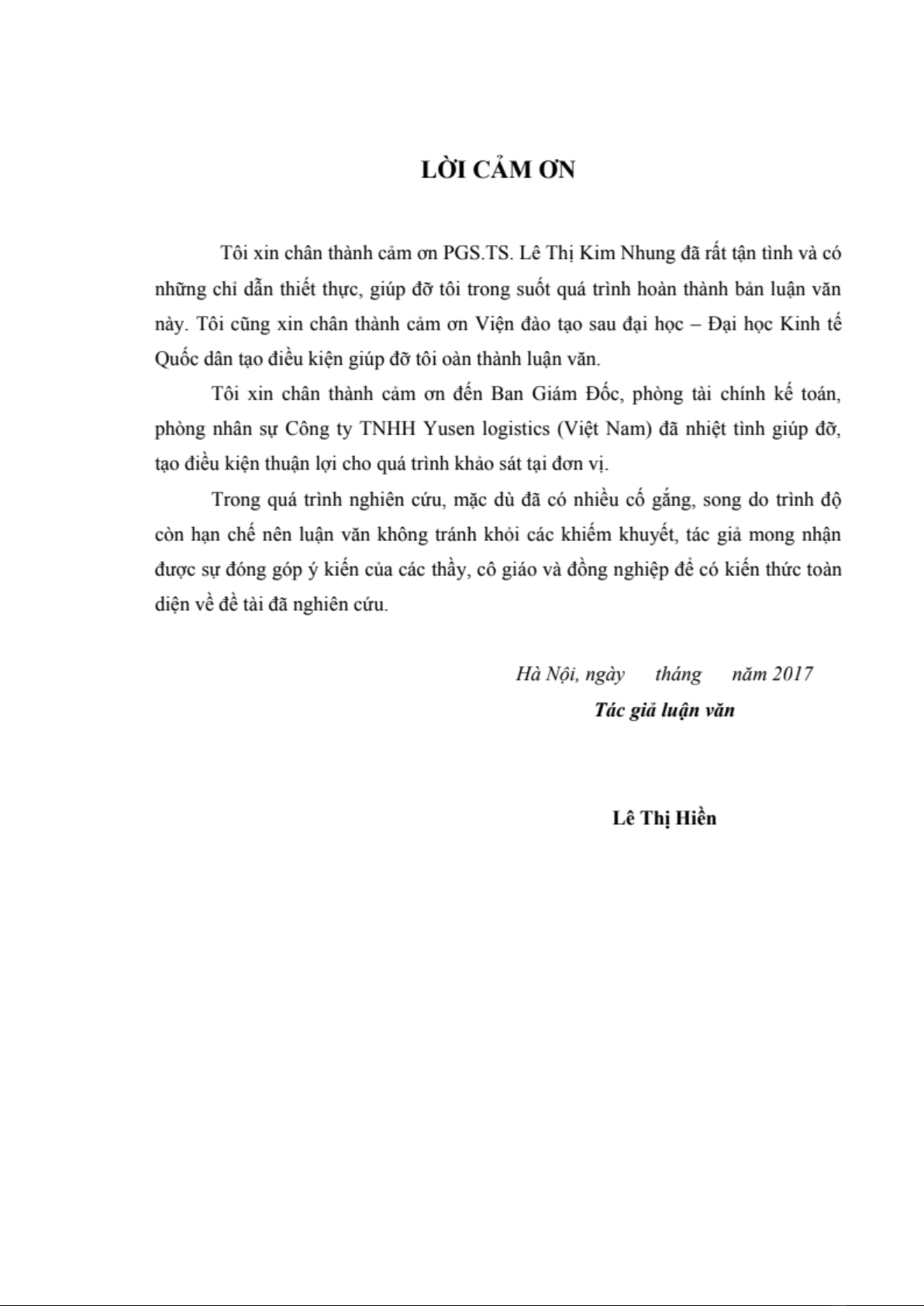 LỜI CẢM ƠN

Tôi xin chân thành cảm ơn PGS.TS. Lê Thị Kim Nhung đã rất tận tình và có những chỉ dẫn thiết thực, giúp đỡ tôi trong suốt quá trình hoàn thành bản luận văn này. Tôi cũng xin chân thành cảm ơn Viện đào tạo sau đại học – Đại học Kinh tế Quốc dân tạo điều kiện giúp đỡ tôi oàn thành luận văn.

Tôi xin chân thành cảm ơn đến Ban Giám Đốc, phòng tài chính kế toán, phòng nhân sự Công ty TNHH Yusen logistics (Việt Nam) đã nhiệt tình giúp đỡ, tạo điều kiện thuận lợi cho quá trình khảo sát tại đơn vị.

Trong quá trình nghiên cứu, mặc dù đã có nhiều cố gắng, song do trình độ còn hạn chế nên luận văn không tránh khỏi các khiếm khuyết, tác giả mong nhận được sự đóng góp ý kiến của các thầy, cô giáo và đồng nghiệp để có kiến thức toàn diện về đề tài đã nghiên cứu.

Hà Nội, ngày tháng năm 2017
Tác giả luận văn

Lê Thị Hiền